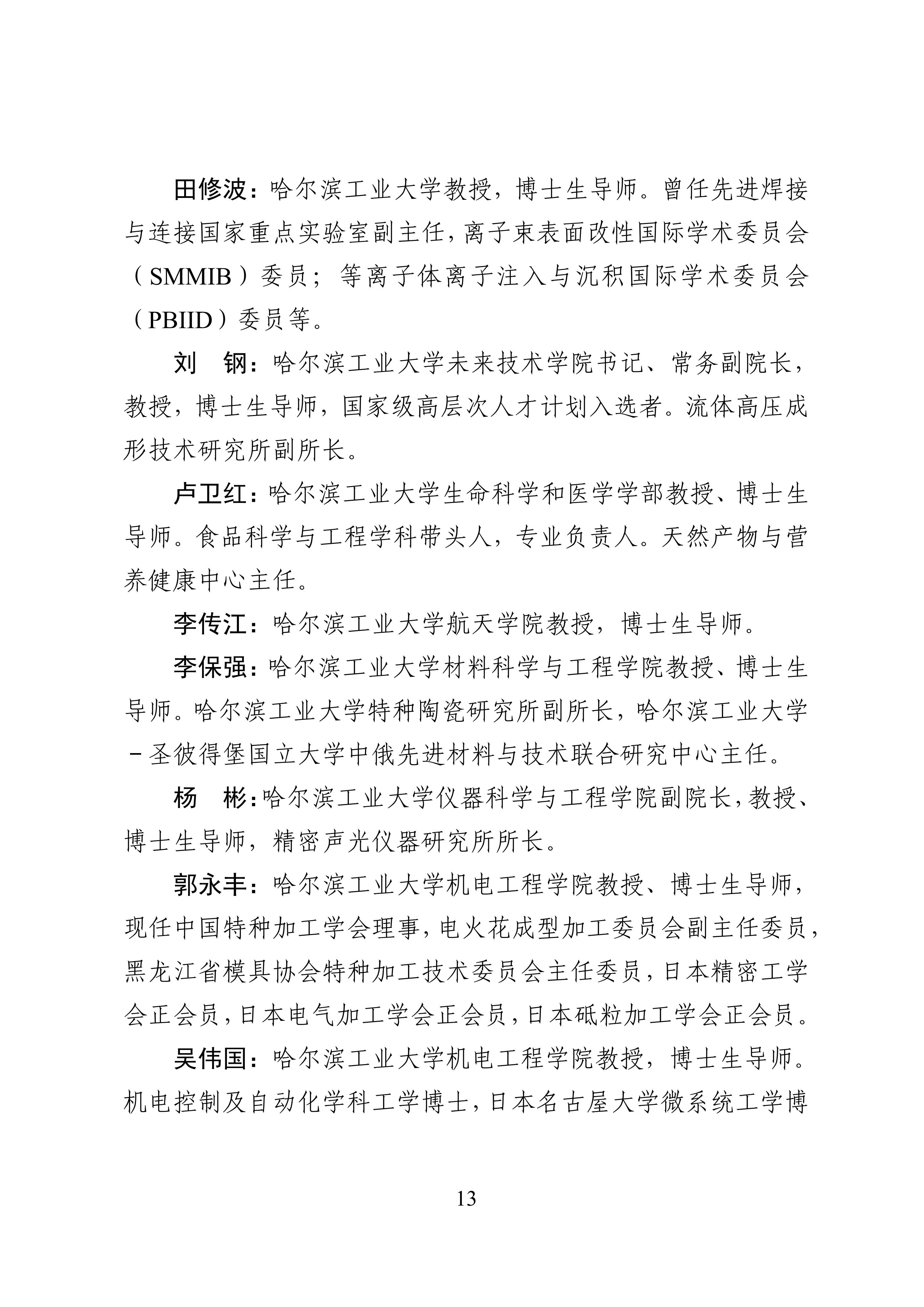 田修波：哈尔滨工业大学教授，博士生导师。曾任先进焊接与连接国家重点实验室副主任，离子束表面改性国际学术委员会（SMMIB）委员；等离子体离子注入与沉积国际学术委员会（PBIID）委员等。

刘　钢：哈尔滨工业大学未来技术学院书记、常务副院长，教授，博士生导师，国家级高层次人才计划入选者。流体高压成形技术研究所副所长。

卢卫红：哈尔滨工业大学生命科学和医学学部教授、博士生导师。食品科学与工程学科带头人，专业负责人。天然产物与营养健康中心主任。

李传江：哈尔滨工业大学航天学院教授，博士生导师。

李保强：哈尔滨工业大学材料科学与工程学院教授、博士生导师。哈尔滨工业大学特种陶瓷研究所副所长，哈尔滨工业大学－圣彼得堡国立大学中俄先进材料与技术联合研究中心主任。

杨　彬：哈尔滨工业大学仪器科学与工程学院副院长，教授、博士生导师，精密声光仪器研究所所长。

郭永丰：哈尔滨工业大学机电工程学院教授、博士生导师，现任中国特种加工学会理事，电火花成型加工委员会副主任委员，黑龙江省模具协会特种加工技术委员会主任委员，日本精密工学会正会员，日本电气加工学会正会员，日本砥粒加工学会正会员。

吴伟国：哈尔滨工业大学机电工程学院教授，博士生导师。机电控制及自动化学科工学博士，日本名古屋大学微系统工学博

13